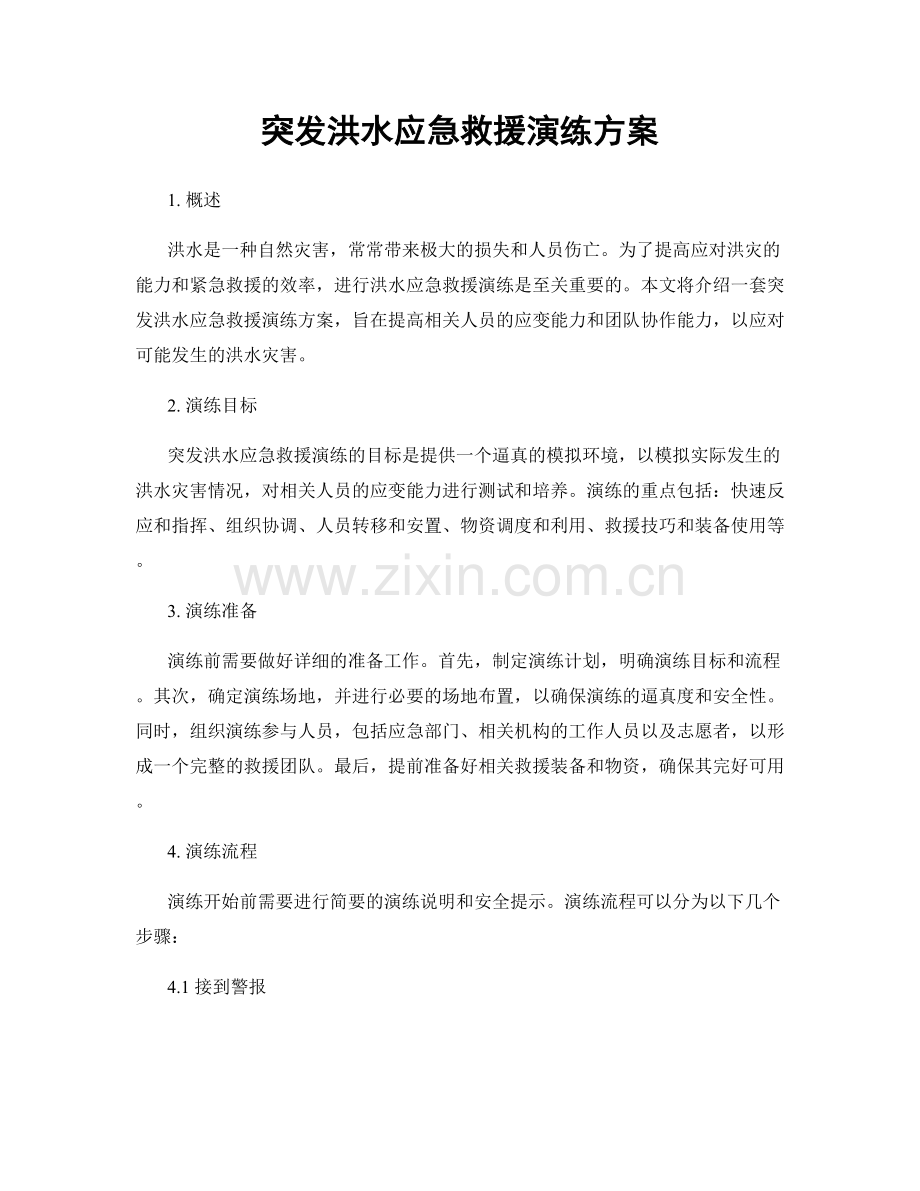 突发洪水应急救援演练方案

1. 概述

洪水是一种自然灾害，常常带来极大的损失和人员伤亡。为了提高应对洪灾的能力和紧急救援的效率，进行洪水应急救援演练是至关重要的。本文将介绍一套突发洪水应急救援演练方案，旨在提高相关人员的应变能力和团队协作能力，以应对可能发生的洪水灾害。

2. 演练目标

突发洪水应急救援演练的目标是提供一个逼真的模拟环境，以模拟实际发生的洪水灾害情况，对相关人员的应变能力进行测试和培养。演练的重点包括：快速反应和指挥、组织协调、人员转移和安置、物资调度和利用、救援技巧和装备使用等。

www.zixin.com.cn

3. 演练准备

演练前需要做好详细的准备工作。首先，制定演练计划，明确演练目标和流程。其次，确定演练场地，并进行必要的场地布置，以确保演练的逼真度和安全性。同时，组织演练参与人员，包括应急部门、相关机构的工作人员以及志愿者，以形成一个完整的救援团队。最后，提前准备好相关救援装备和物资，确保其完好可用。

4. 演练流程

演练开始前需要进行简要的演练说明和安全提示。演练流程可以分为以下几个步骤：

4.1 接到警报